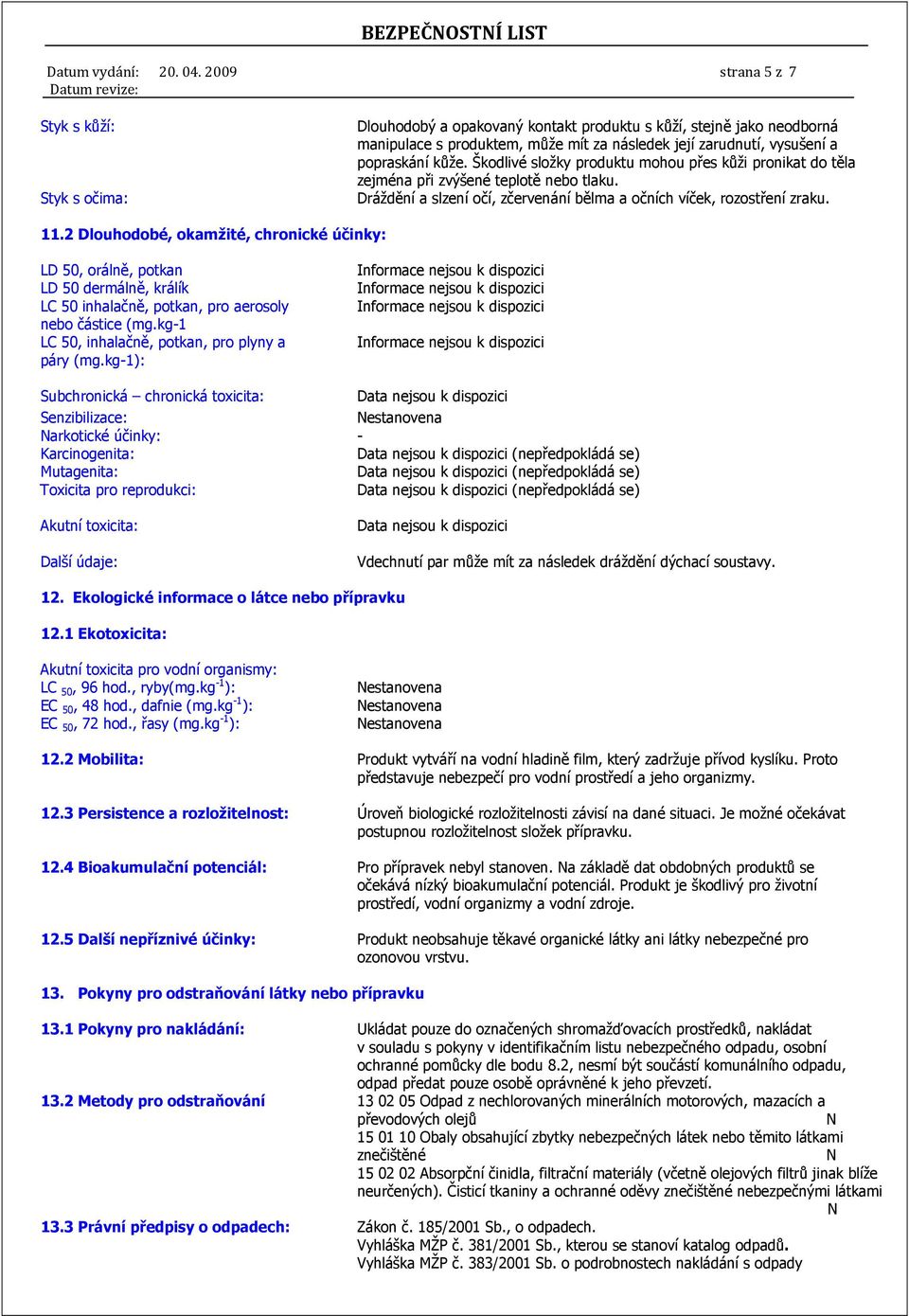 BEZPEČNOSTNÍ LIST

Datum vydání: 20. 04. 2009 strana 5 z 7
Datum revize:

Styk s kůží: Dlouhodobý a opakovaný kontakt produktu s kůží, stejně jako neodborná manipulace s produktem, může mít za následek její zarudnutí, vysušení a popraskání kůže. Škodlivé složky produktu mohou přes kůži pronikat do těla zejména při zvýšené teplotě nebo tlaku.
Styk s očima: Dráždění a slzení očí, zčervenání bělma a očních víček, rozostření zraku.

11.2 Dlouhodobé, okamžité, chronické účinky:

LD 50, orálně, potkan Informace nejsou k dispozici
LD 50 dermálně, králík Informace nejsou k dispozici
LC 50 inhalačně, potkan, pro aerosoly nebo částice (mg.kg-1 Informace nejsou k dispozici
LC 50, inhalačně, potkan, pro plyny a páry (mg.kg-1): Informace nejsou k dispozici

Subchronická – chronická toxicita: Data nejsou k dispozici
Senzibilizace: Nestanovena
Narkotické účinky: -
Karcinogenita: Data nejsou k dispozici (nepředpokládá se)
Mutagenita: Data nejsou k dispozici (nepředpokládá se)
Toxicita pro reprodukci: Data nejsou k dispozici (nepředpokládá se)

Akutní toxicita: Data nejsou k dispozici

Další údaje: Vdechnutí par může mít za následek dráždění dýchací soustavy.

12. Ekologické informace o látce nebo přípravku

12.1 Ekotoxicita:

Akutní toxicita pro vodní organismy:
LC $_{50}$, 96 hod., ryby(mg.kg$^{-1}$): Nestanovena
EC $_{50}$, 48 hod., dafnie (mg.kg$^{-1}$): Nestanovena
EC $_{50}$, 72 hod., řasy (mg.kg$^{-1}$): Nestanovena

12.2 Mobilita: Produkt vytváří na vodní hladině film, který zadržuje přívod kyslíku. Proto představuje nebezpečí pro vodní prostředí a jeho organizmy.

12.3 Persistence a rozložitelnost: Úroveň biologické rozložitelnosti závisí na dané situaci. Je možné očekávat postupnou rozložitelnost složek přípravku.

12.4 Bioakumulační potenciál: Pro přípravek nebyl stanoven. Na základě dat obdobných produktů se očekává nízký bioakumulační potenciál. Produkt je škodlivý pro životní prostředí, vodní organizmy a vodní zdroje.

12.5 Další nepříznivé účinky: Produkt neobsahuje těkavé organické látky ani látky nebezpečné pro ozonovou vrstvu.

13. Pokyny pro odstraňování látky nebo přípravku

13.1 Pokyny pro nakládání: Ukládat pouze do označených shromažďovacích prostředků, nakládat v souladu s pokyny v identifikačním listu nebezpečného odpadu, osobní ochranné pomůcky dle bodu 8.2, nesmí být součástí komunálního odpadu, odpad předat pouze osobě oprávněné k jeho převzetí.
13.2 Metody pro odstraňování 13 02 05 Odpad z nechlorovaných minerálních motorových, mazacích a převodových olejů N
15 01 10 Obaly obsahující zbytky nebezpečných látek nebo těmito látkami znečištěné N
15 02 02 Absorpční činidla, filtrační materiály (včetně olejových filtrů jinak blíže neurčených). Čisticí tkaniny a ochranné oděvy znečištěné nebezpečnými látkami N

13.3 Právní předpisy o odpadech: Zákon č. 185/2001 Sb., o odpadech.
Vyhláška MŽP č. 381/2001 Sb., kterou se stanoví katalog odpadů.
Vyhláška MŽP č. 383/2001 Sb. o podrobnostech nakládání s odpady